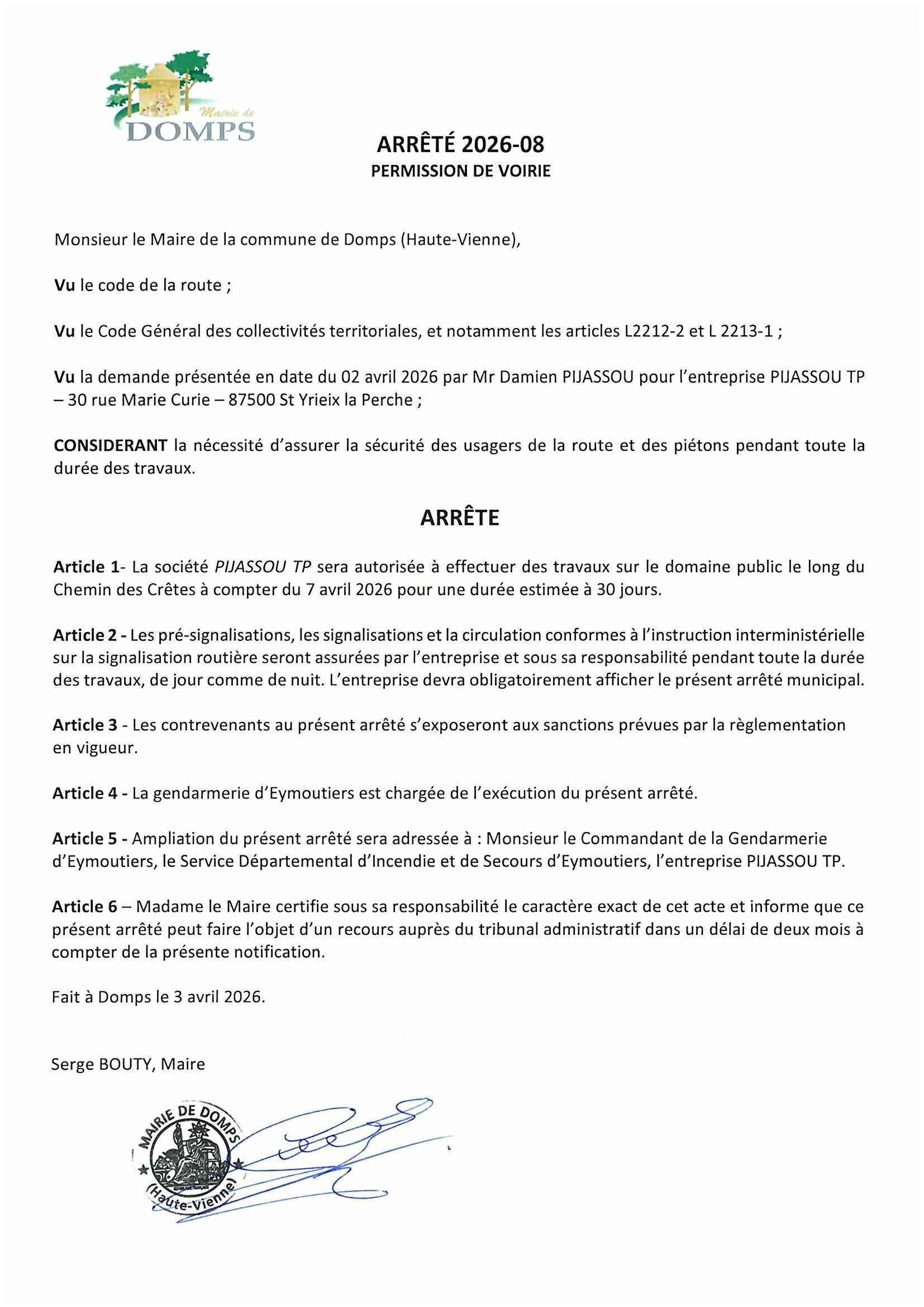 Mairie de
DOMPS

ARRÊTÉ 2026-08
PERMISSION DE VOIRIE

Monsieur le Maire de la commune de Domps (Haute-Vienne),

Vu le code de la route ;

Vu le Code Général des collectivités territoriales, et notamment les articles L2212-2 et L 2213-1 ;

Vu la demande présentée en date du 02 avril 2026 par Mr Damien PIJASSOU pour l'entreprise PIJASSOU TP – 30 rue Marie Curie – 87500 St Yrieix la Perche ;

CONSIDERANT la nécessité d'assurer la sécurité des usagers de la route et des piétons pendant toute la durée des travaux.

ARRÊTE

Article 1- La société PIJASSOU TP sera autorisée à effectuer des travaux sur le domaine public le long du Chemin des Crêtes à compter du 7 avril 2026 pour une durée estimée à 30 jours.

Article 2 - Les pré-signalisations, les signalisations et la circulation conformes à l'instruction interministérielle sur la signalisation routière seront assurées par l'entreprise et sous sa responsabilité pendant toute la durée des travaux, de jour comme de nuit. L'entreprise devra obligatoirement afficher le présent arrêté municipal.

Article 3 - Les contrevenants au présent arrêté s'exposeront aux sanctions prévues par la règlementation en vigueur.

Article 4 - La gendarmerie d'Eymoutiers est chargée de l'exécution du présent arrêté.

Article 5 - Ampliation du présent arrêté sera adressée à : Monsieur le Commandant de la Gendarmerie d'Eymoutiers, le Service Départemental d'Incendie et de Secours d'Eymoutiers, l'entreprise PIJASSOU TP.

Article 6 – Madame le Maire certifie sous sa responsabilité le caractère exact de cet acte et informe que ce présent arrêté peut faire l'objet d'un recours auprès du tribunal administratif dans un délai de deux mois à compter de la présente notification.

Fait à Domps le 3 avril 2026.

Serge BOUTY, Maire

MAIRIE DE DOMPS
(Haute-Vienne)